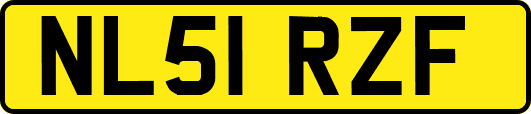 NL51 RZF